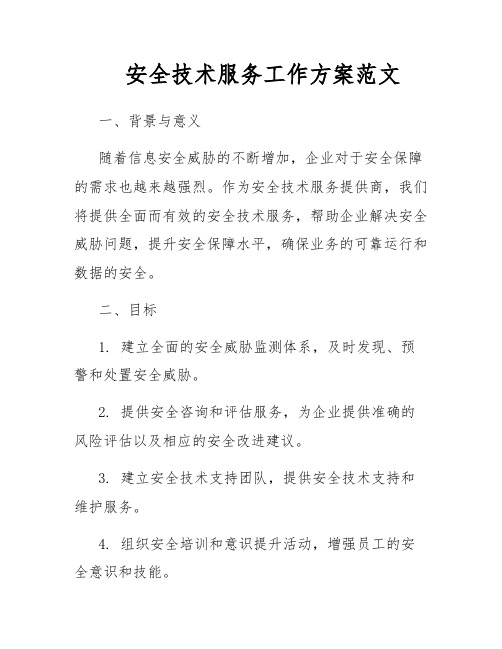 安全技术服务工作方案范文

一、背景与意义

随着信息安全威胁的不断增加，企业对于安全保障的需求也越来越强烈。作为安全技术服务提供商，我们将提供全面而有效的安全技术服务，帮助企业解决安全威胁问题，提升安全保障水平，确保业务的可靠运行和数据的安全。

二、目标

1. 建立全面的安全威胁监测体系，及时发现、预警和处置安全威胁。

2. 提供安全咨询和评估服务，为企业提供准确的风险评估以及相应的安全改进建议。

3. 建立安全技术支持团队，提供安全技术支持和维护服务。

4. 组织安全培训和意识提升活动，增强员工的安全意识和技能。